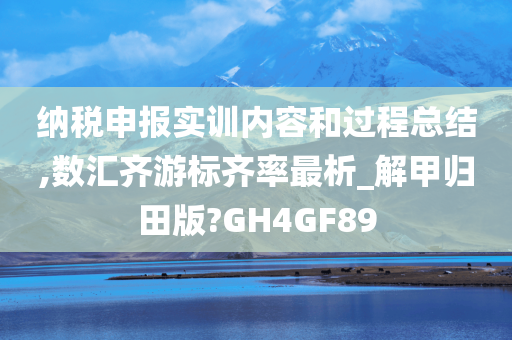 纳税申报实训内容和过程总结,数汇齐游标齐率最析_解甲归田版?GH4GF89